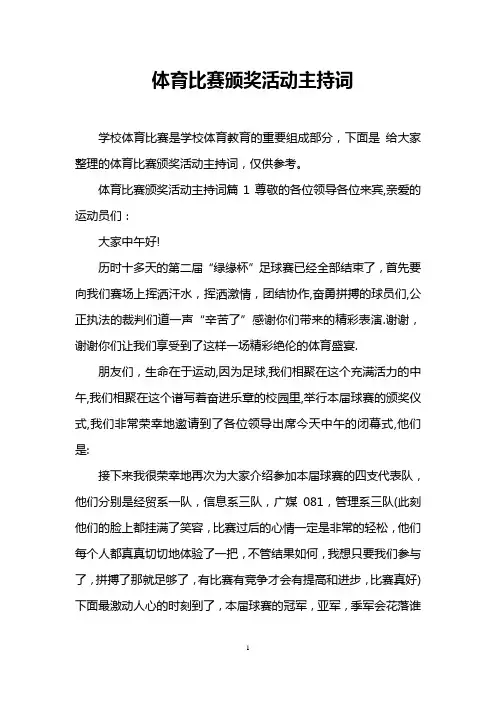 体育比赛颁奖活动主持词

学校体育比赛是学校体育教育的重要组成部分，下面是 给大家整理的体育比赛颁奖活动主持词，仅供参考。

体育比赛颁奖活动主持词篇 1 尊敬的各位领导各位来宾,亲爱的运动员们：

大家中午好!

历时十多天的第二届“绿缘杯”足球赛已经全部结束了，首先要向我们赛场上挥洒汗水，挥洒激情，团结协作,奋勇拼搏的球员们,公正执法的裁判们道一声“辛苦了”感谢你们带来的精彩表演.谢谢，谢谢你们让我们享受到了这样一场精彩绝伦的体育盛宴.

朋友们，生命在于运动,因为足球,我们相聚在这个充满活力的中午,我们相聚在这个谱写着奋进乐章的校园里,举行本届球赛的颁奖仪式,我们非常荣幸地邀请到了各位领导出席今天中午的闭幕式,他们是:

接下来我很荣幸地再次为大家介绍参加本届球赛的四支代表队，他们分别是经贸系一队，信息系三队，广媒 081，管理系三队(此刻他们的脸上都挂满了笑容，比赛过后的心情一定是非常的轻松，他们每个人都真真切切地体验了一把，不管结果如何，我想只要我们参与了，拼搏了那就足够了，有比赛有竞争才会有提高和进步，比赛真好)下面最激动人心的时刻到了，本届球赛的冠军，亚军，季军会花落谁

1